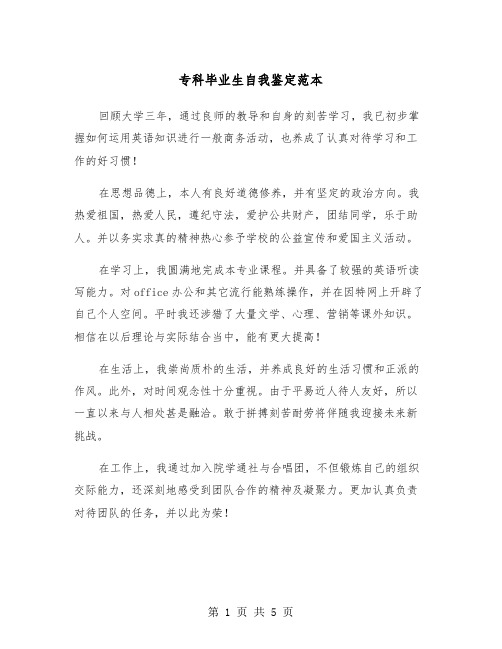 专科毕业生自我鉴定范本

回顾大学三年，通过良师的教导和自身的刻苦学习，我已初步掌握如何运用英语知识进行一般商务活动，也养成了认真对待学习和工作的好习惯！

在思想品德上，本人有良好道德修养，并有坚定的政治方向。我热爱祖国，热爱人民，遵纪守法，爱护公共财产，团结同学，乐于助人。并以务实求真的精神热心参予学校的公益宣传和爱国主义活动。

在学习上，我圆满地完成本专业课程。并具备了较强的英语听读写能力。对office办公和其它流行能熟练操作，并在因特网上开辟了自己个人空间。平时我还涉猎了大量文学、心理、营销等课外知识。相信在以后理论与实际结合当中，能有更大提高！

在生活上，我崇尚质朴的生活，并养成良好的生活习惯和正派的作风。此外，对时间观念性十分重视。由于平易近人待人友好，所以一直以来与人相处甚是融洽。敢于拼搏刻苦耐劳将伴随我迎接未来新挑战。

在工作上，我通过加入院学通社与合唱团，不但锻炼自己的组织交际能力，还深刻地感受到团队合作的精神及凝聚力。更加认真负责对待团队的任务，并以此为荣！

第 1 页 共 5 页